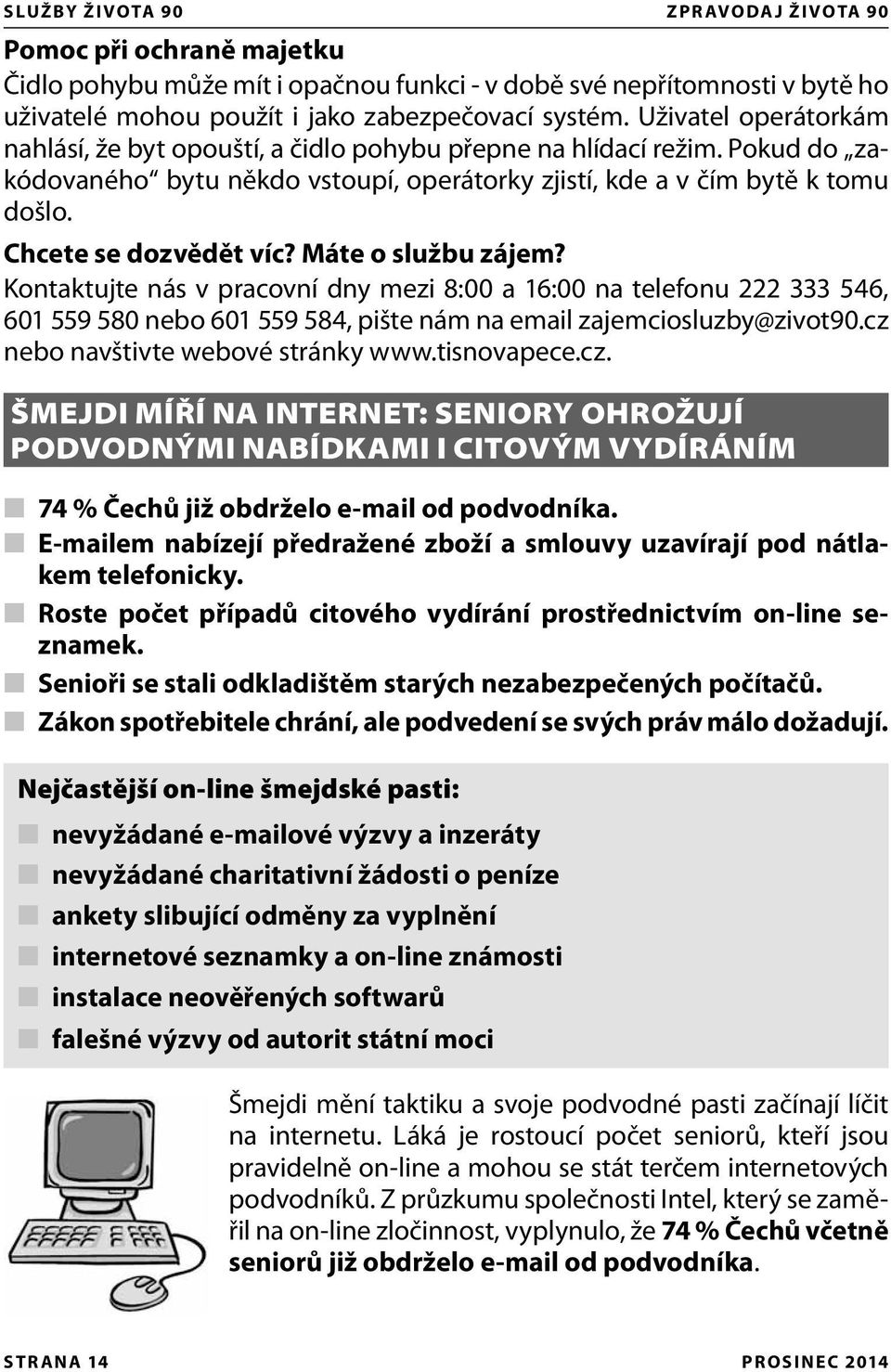 SLUŽBY ŽIVOTA 90 ZPRAVODAJ ŽIVOTA 90

Pomoc při ochraně majetku

Čidlo pohybu může mít i opačnou funkci - v době své nepřítomnosti v bytě ho uživatelé mohou použít i jako zabezpečovací systém. Uživatel operátorkám nahlásí, že byt opouští, a čidlo pohybu přepne na hlídací režim. Pokud do „zakódovaného“ bytu někdo vstoupí, operátorky zjistí, kde a v čím bytě k tomu došlo.

Chcete se dozvědět víc? Máte o službu zájem?

Kontaktujte nás v pracovní dny mezi 8:00 a 16:00 na telefonu 222 333 546, 601 559 580 nebo 601 559 584, pište nám na email zajemciosluzby@zivot90.cz nebo navštivte webové stránky www.tisnovapece.cz.

ŠMEJDI MÍŘÍ NA INTERNET: SENIORY OHROŽUJÍ PODVODNÝMI NABÍDKAMI I CITOVÝM VYDÍRÁNÍM

74 % Čechů již obdrželo e-mail od podvodníka.

E-mailem nabízejí předražené zboží a smlouvy uzavírají pod nátlakem telefonicky.

Roste počet případů citového vydírání prostřednictvím on-line seznamek.

Senioři se stali odkladištěm starých nezabezpečených počítačů.

Zákon spotřebitele chrání, ale podvedení se svých práv málo dožadují.

Nejčastější on-line šmejdské pasti:

nevyžádané e-mailové výzvy a inzeráty

nevyžádané charitativní žádosti o peníze

ankety slibující odměny za vyplnění

internetové seznamky a on-line známosti

instalace neověřených softwarů

falešné výzvy od autorit státní moci

Šmejdi mění taktiku a svoje podvodné pasti začínají líčit na internetu. Láká je rostoucí počet seniorů, kteří jsou pravidelně on-line a mohou se stát terčem internetových podvodníků. Z průzkumu společnosti Intel, který se zaměřil na on-line zločinnost, vyplynulo, že 74 % Čechů včetně seniorů již obdrželo e-mail od podvodníka.

STRANA 14 PROSINEC 2014